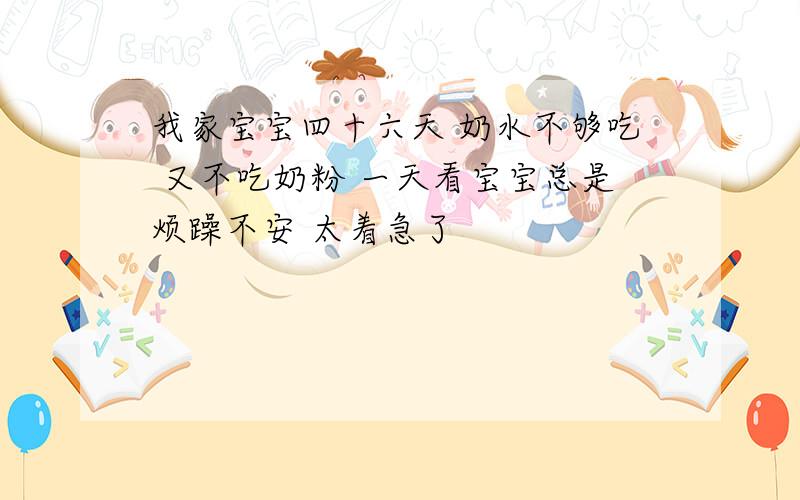 我家宝宝四十六天 奶水不够吃 又不吃奶粉 一天看宝宝总是烦躁不安 太着急了